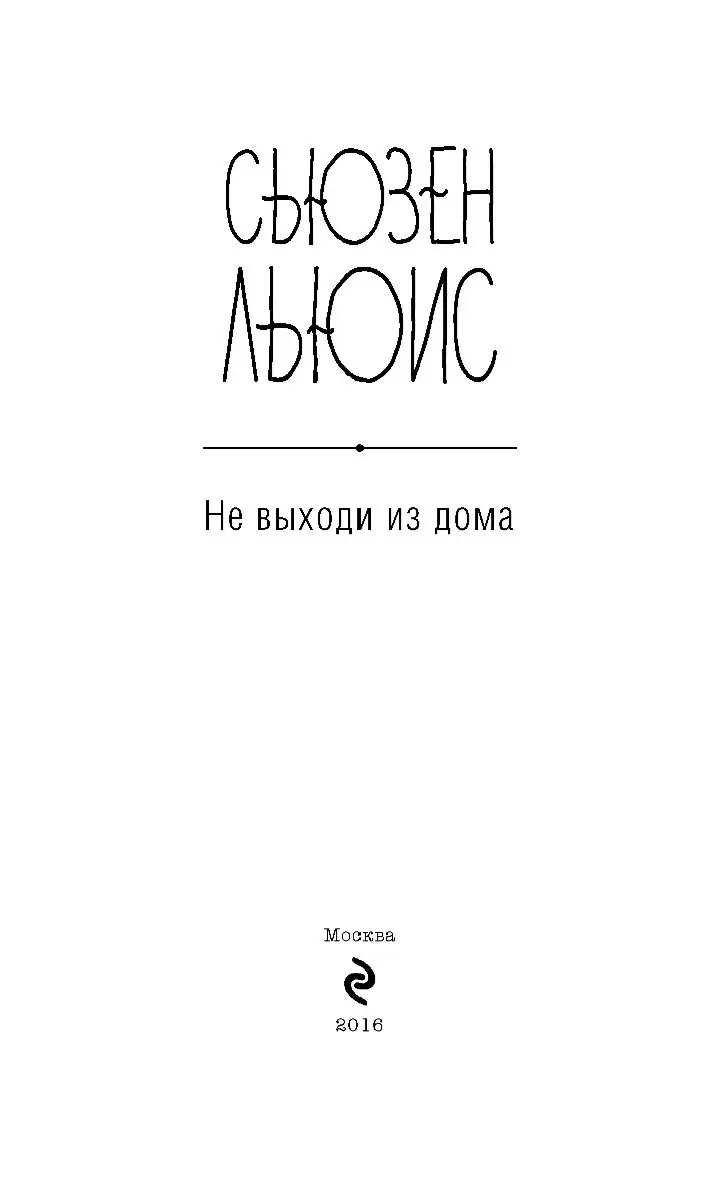 СЬЮЗЕН
ЛЬЮИС

Не выходи из дома

Москва

2016